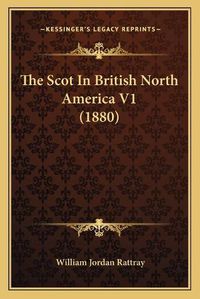 —KESSINGER'S LEGACY REPRINTS—

The Scot In British North America V1 (1880)

William Jordan Rattray